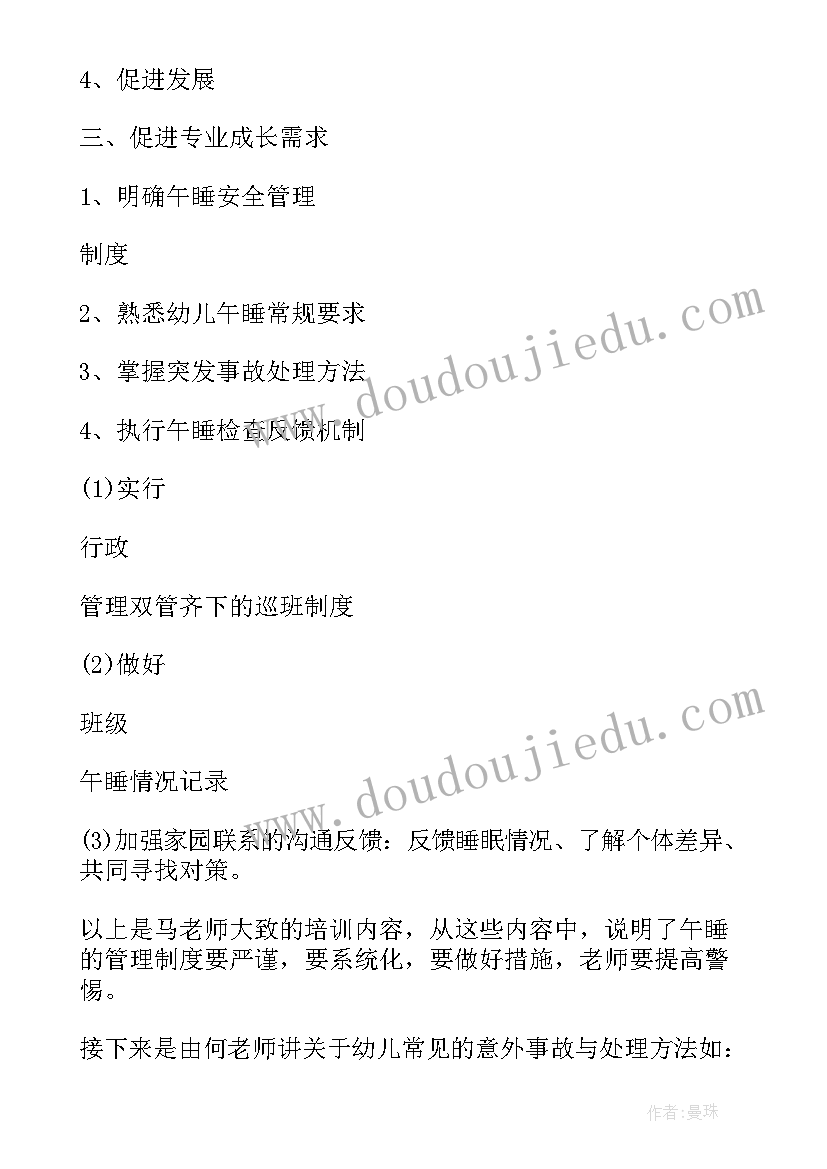 4、促进发展

三、促进专业成长需求

1、明确午睡安全管理

制度

2、熟悉幼儿午睡常规要求

3、掌握突发事故处理方法

4、执行午睡检查反馈机制

(1)实行

行政

管理双管齐下的巡班制度

(2)做好

班级

午睡情况记录

(3)加强家园联系的沟通反馈：反馈睡眠情况、了解个体差异、共同寻找对策。

以上是马老师大致的培训内容，从这些内容中，说明了午睡的管理制度要严谨，要系统化，要做好措施，老师要提高警惕。

接下来是由何老师讲关于幼儿常见的意外事故与处理方法如：

www.doudoujiedu.com

www.doudoujiedu.com

作者:曼珠